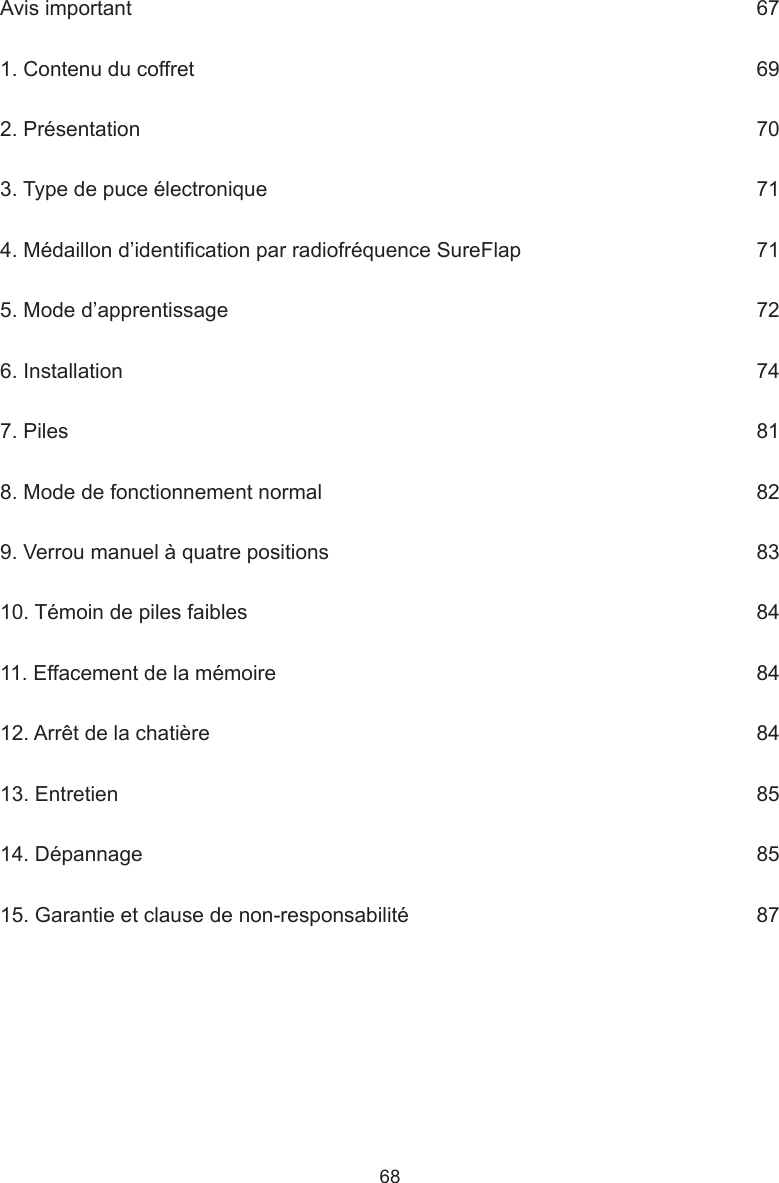 Avis important 67

1. Contenu du coffret 69

2. Présentation 70

3. Type de puce électronique 71

4. Médaillon d’identification par radiofréquence SureFlap 71

5. Mode d’apprentissage 72

6. Installation 74

7. Piles 81

8. Mode de fonctionnement normal 82

9. Verrou manuel à quatre positions 83

10. Témoin de piles faibles 84

11. Effacement de la mémoire 84

12. Arrêt de la chatière 84

13. Entretien 85

14. Dépannage 85

15. Garantie et clause de non-responsabilité 87

68